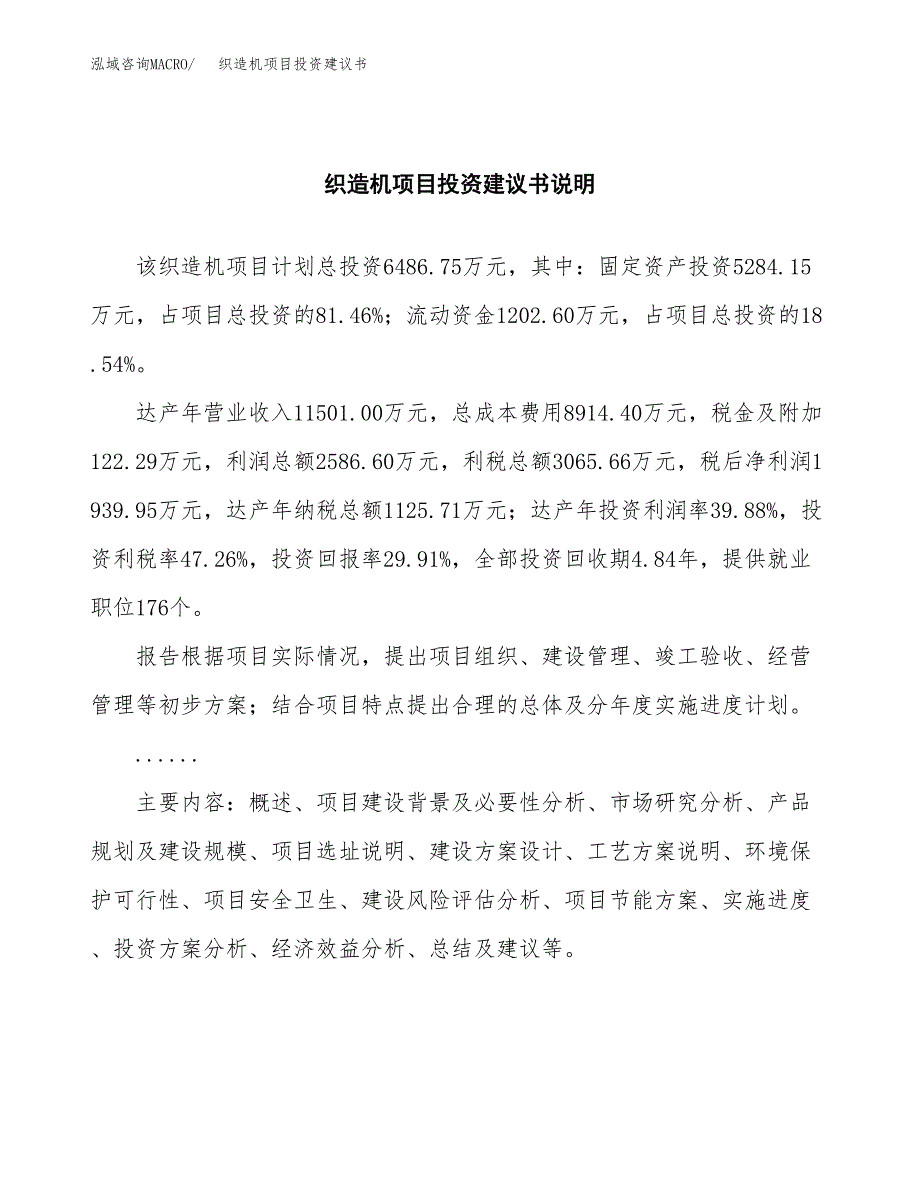 泓域咨询MACRO/　织造机项目投资建议书

织造机项目投资建议书说明

该织造机项目计划总投资6486.75万元，其中：固定资产投资5284.15万元，占项目总投资的81.46%；流动资金1202.60万元，占项目总投资的18.54%。

达产年营业收入11501.00万元，总成本费用8914.40万元，税金及附加122.29万元，利润总额2586.60万元，利税总额3065.66万元，税后净利润1939.95万元，达产年纳税总额1125.71万元；达产年投资利润率39.88%，投资利税率47.26%，投资回报率29.91%，全部投资回收期4.84年，提供就业职位176个。

报告根据项目实际情况，提出项目组织、建设管理、竣工验收、经营管理等初步方案；结合项目特点提出合理的总体及分年度实施进度计划。

......

主要内容：概述、项目建设背景及必要性分析、市场研究分析、产品规划及建设规模、项目选址说明、建设方案设计、工艺方案说明、环境保护可行性、项目安全卫生、建设风险评估分析、项目节能方案、实施进度、投资方案分析、经济效益分析、总结及建议等。